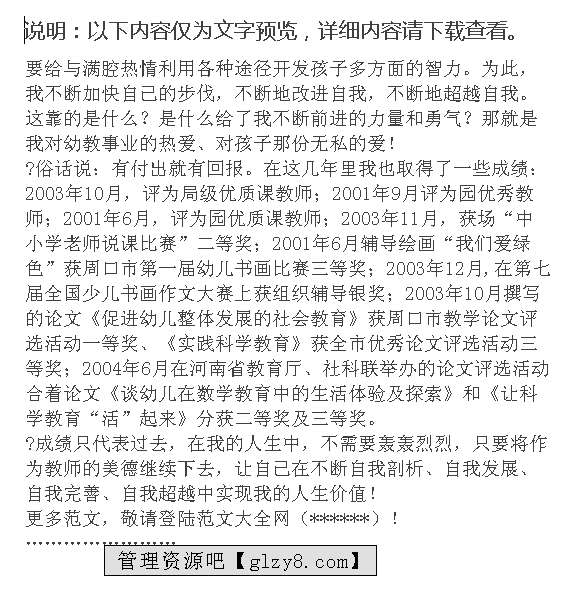 说明：以下内容仅为文字预览，详细内容请下载查看。

要给与满腔热情利用各种途径开发孩子多方面的智力。为此，我不断加快自己的步伐，不断地改进自我，不断地超越自我。这靠的是什么？是什么给了我不断前进的力量和勇气？那就是我对幼教事业的热爱、对孩子那份无私的爱！

?俗话说：有付出就有回报。在这几年里我也取得了一些成绩：2003年10月，评为局级优质课教师；2001年9月评为园优秀教师；2001年6月，评为园优质课教师；2003年11月，获场“中小学老师说课比赛”二等奖；2001年6月辅导绘画“我们爱绿色”获周口市第一届幼儿书画比赛三等奖；2003年12月,在第七届全国少儿书画作文大赛上获组织辅导银奖；2003年10月撰写的论文《促进幼儿整体发展的社会教育》获周口市教学论文评选活动一等奖、《实践科学教育》获全市优秀论文评选活动三等奖；2004年6月在河南省教育厅、社科联举办的论文评选活动合着论文《谈幼儿在数学教育中的生活体验及探索》和《让科学教育“活”起来》分获二等奖及三等奖。

?成绩只代表过去，在我的人生中，不需要轰轰烈烈，只要将作为教师的美德继续下去，让自己在不断自我剖析、自我发展、自我完善、自我超越中实现我的人生价值！

更多范文，敬请登陆范文大全网（******）！

管理资源吧【glzy8.com】